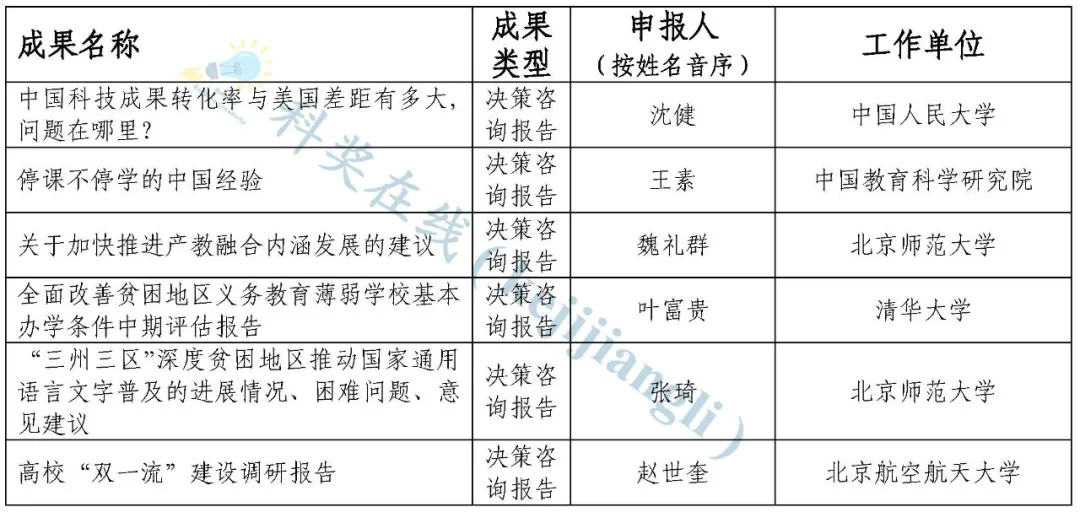 | 成果名称 | 成果类型 | 申报人（按姓名音序） | 工作单位 |
|---|---|---|---|
| 中国科技成果转化率与美国差距有多大，问题在哪里？ | 决策咨询报告 | 沈健 | 中国人民大学 |
| 停课不停学的中国经验 | 决策咨询报告 | 王素 | 中国教育科学研究院 |
| 关于加快推进产教融合内涵发展的建议 | 决策咨询报告 | 魏礼群 | 北京师范大学 |
| 全面改善贫困地区义务教育薄弱学校基本办学条件中期评估报告 | 决策咨询报告 | 叶富贵 | 清华大学 |
| “三州三区”深度贫困地区推动国家通用语言文字普及的进展情况、困难问题、意见建议 | 决策咨询报告 | 张琦 | 北京师范大学 |
| 高校“双一流”建设调研报告 | 决策咨询报告 | 赵世奎 | 北京航空航天大学 |

科奖在线（kejijiangli）